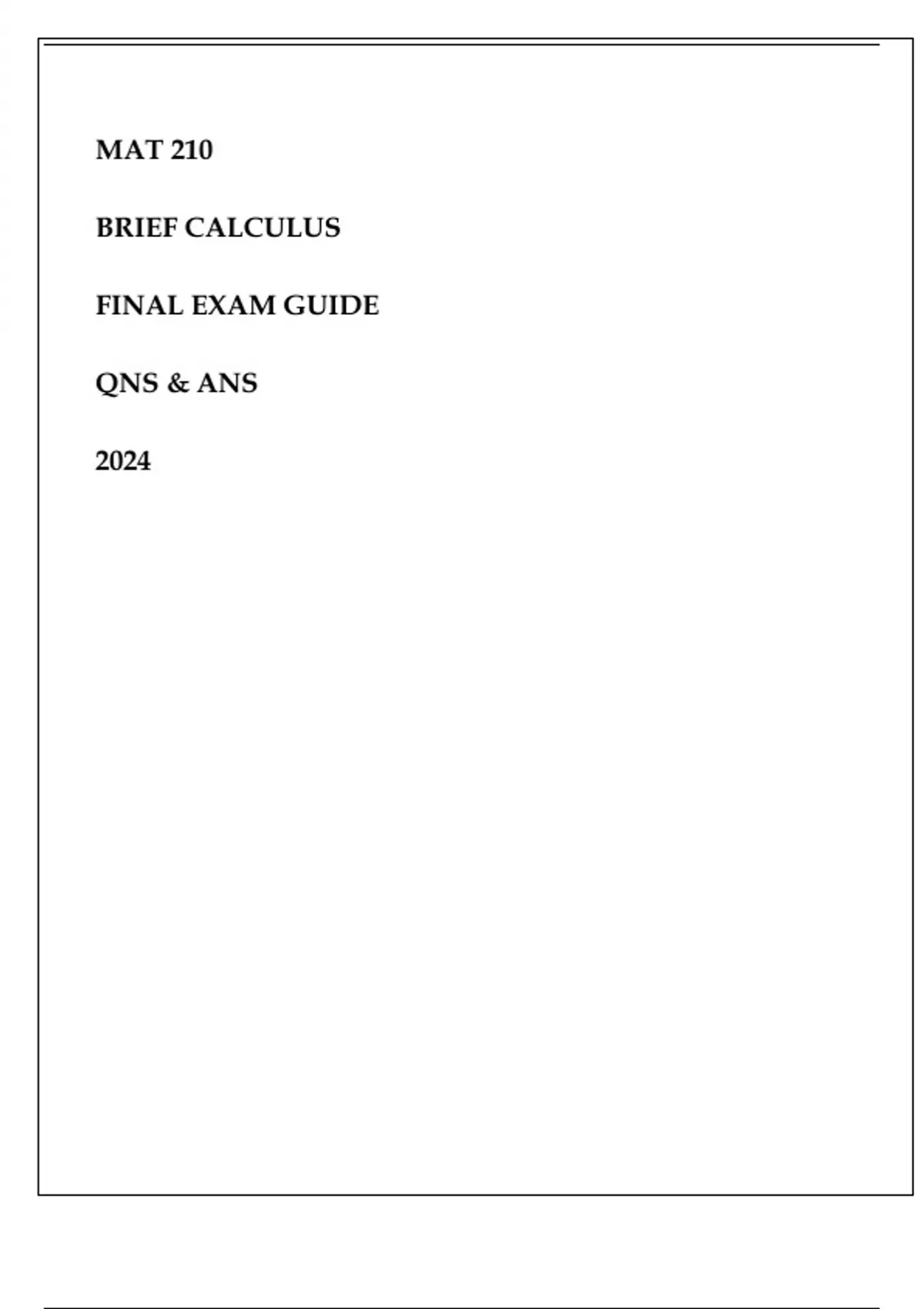 MAT 210

BRIEF CALCULUS

FINAL EXAM GUIDE

QNS & ANS

2024